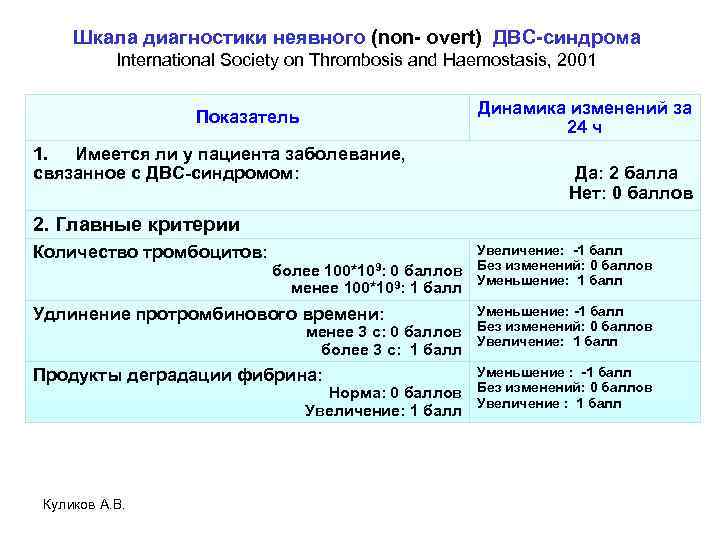 Шкала диагностики неявного (non- overt) ДВС-синдрома
International Society on Thrombosis and Haemostasis, 2001

| Показатель | Динамика изменений за 24 ч |
|---|---|
| 1. Имеется ли у пациента заболевание, связанное с ДВС-синдромом: Да: 2 балла Нет: 0 баллов | |
| 2. Главные критерии | |
| Количество тромбоцитов: более $100*10^9$: 0 баллов менее $100*10^9$: 1 балл | Увеличение: -1 балл Без изменений: 0 баллов Уменьшение: 1 балл |
| Удлинение протромбинового времени: менее 3 с: 0 баллов более 3 с: 1 балл | Уменьшение: -1 балл Без изменений: 0 баллов Увеличение: 1 балл |
| Продукты деградации фибрина: Норма: 0 баллов Увеличение: 1 балл | Уменьшение : -1 балл Без изменений: 0 баллов Увеличение : 1 балл |

Куликов А.В.